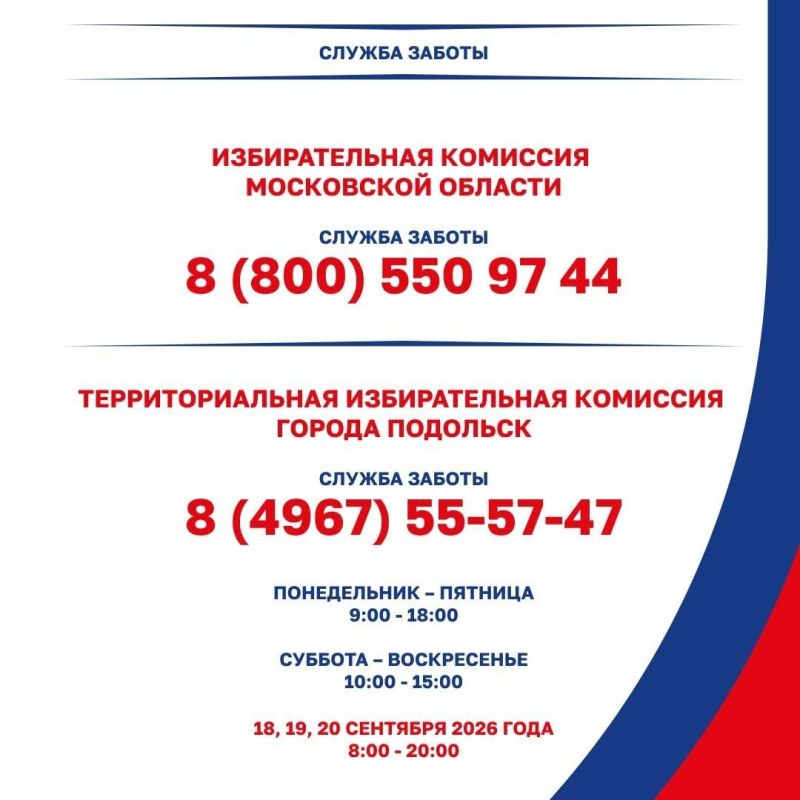 СЛУЖБА ЗАБОТЫ

ИЗБИРАТЕЛЬНАЯ КОМИССИЯ МОСКОВСКОЙ ОБЛАСТИ

СЛУЖБА ЗАБОТЫ
8 (800) 550 97 44

ТЕРРИТОРИАЛЬНАЯ ИЗБИРАТЕЛЬНАЯ КОМИССИЯ ГОРОДА ПОДОЛЬСК

СЛУЖБА ЗАБОТЫ
8 (4967) 55-57-47

ПОНЕДЕЛЬНИК – ПЯТНИЦА
9:00 - 18:00

СУББОТА – ВОСКРЕСЕНЬЕ
10:00 - 15:00

18, 19, 20 СЕНТЯБРЯ 2026 ГОДА
8:00 - 20:00